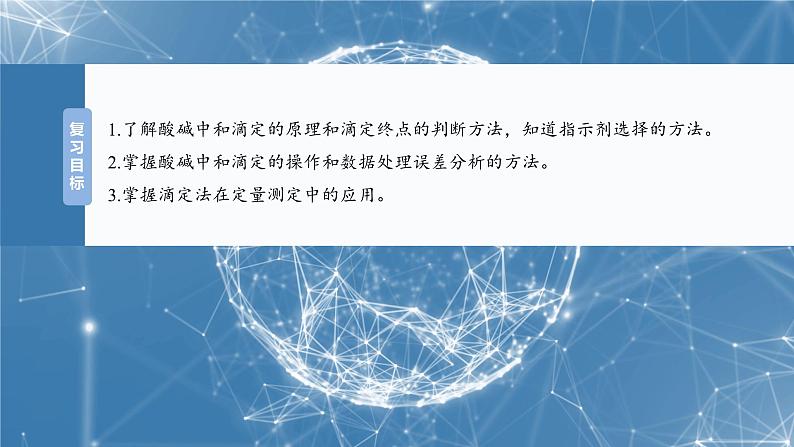 复习目标

1.了解酸碱中和滴定的原理和滴定终点的判断方法，知道指示剂选择的方法。

2.掌握酸碱中和滴定的操作和数据处理误差分析的方法。

3.掌握滴定法在定量测定中的应用。